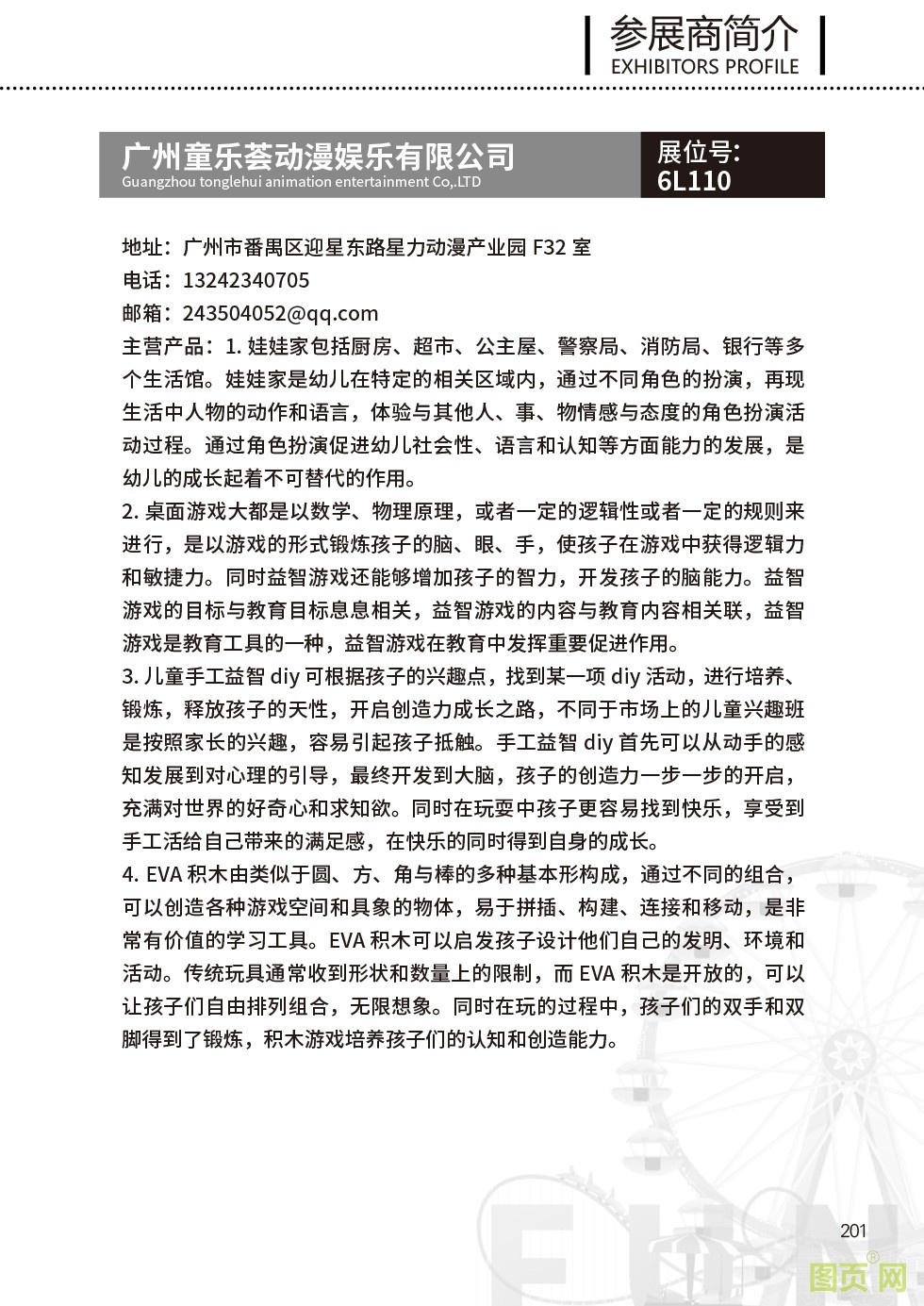 参展商简介
EXHIBITORS PROFILE

广州童乐荟动漫娱乐有限公司
Guangzhou tonglehui animation entertainment Co,.LTD

展位号:
6L110

地址：广州市番禺区迎星东路星力动漫产业园 F32 室
电话：13242340705
邮箱：243504052@qq.com
主营产品：1. 娃娃家包括厨房、超市、公主屋、警察局、消防局、银行等多个生活馆。娃娃家是幼儿在特定的相关区域内，通过不同角色的扮演，再现生活中人物的动作和语言，体验与其他人、事、物情感与态度的角色扮演活动过程。通过角色扮演促进幼儿社会性、语言和认知等方面能力的发展，是幼儿的成长起着不可替代的作用。
2. 桌面游戏大都是以数学、物理原理，或者一定的逻辑性或者一定的规则来进行，是以游戏的形式锻炼孩子的脑、眼、手，使孩子在游戏中获得逻辑力和敏捷力。同时益智游戏还能够增加孩子的智力，开发孩子的脑能力。益智游戏的目标与教育目标息息相关，益智游戏的内容与教育内容相关联，益智游戏是教育工具的一种，益智游戏在教育中发挥重要促进作用。
3. 儿童手工益智 diy 可根据孩子的兴趣点，找到某一项 diy 活动，进行培养、锻炼，释放孩子的天性，开启创造力成长之路，不同于市场上的儿童兴趣班是按照家长的兴趣，容易引起孩子抵触。手工益智 diy 首先可以从动手的感知发展到对心理的引导，最终开发到大脑，孩子的创造力一步一步的开启，充满对世界的好奇心和求知欲。同时在玩耍中孩子更容易找到快乐，享受到手工活给自己带来的满足感，在快乐的同时得到自身的成长。
4. EVA 积木由类似于圆、方、角与棒的多种基本形构成，通过不同的组合，可以创造各种游戏空间和具象的物体，易于拼插、构建、连接和移动，是非常有价值的学习工具。EVA 积木可以启发孩子设计他们自己的发明、环境和活动。传统玩具通常收到形状和数量上的限制，而 EVA 积木是开放的，可以让孩子们自由排列组合，无限想象。同时在玩的过程中，孩子们的双手和双脚得到了锻炼，积木游戏培养孩子们的认知和创造能力。

201
图页网